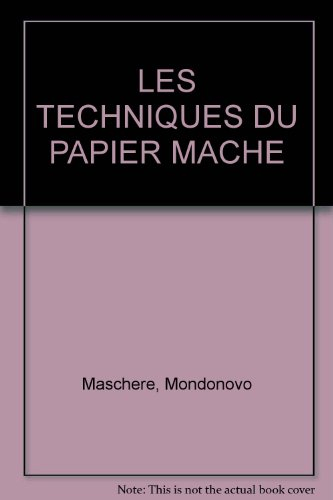 LES TECHNIQUES DU PAPIER MACHE

Maschere, Mondonovo

Note: This is not the actual book cover